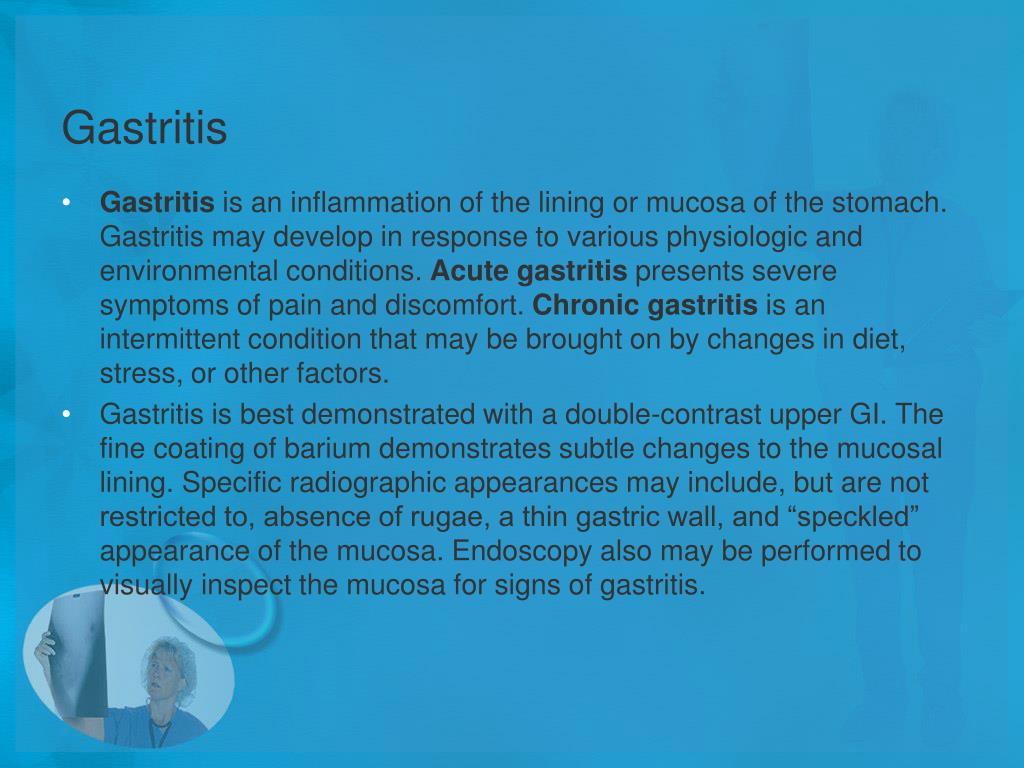 Gastritis

• Gastritis is an inflammation of the lining or mucosa of the stomach. Gastritis may develop in response to various physiologic and environmental conditions. Acute gastritis presents severe symptoms of pain and discomfort. Chronic gastritis is an intermittent condition that may be brought on by changes in diet, stress, or other factors.

• Gastritis is best demonstrated with a double-contrast upper GI. The fine coating of barium demonstrates subtle changes to the mucosal lining. Specific radiographic appearances may include, but are not restricted to, absence of rugae, a thin gastric wall, and “speckled” appearance of the mucosa. Endoscopy also may be performed to visually inspect the mucosa for signs of gastritis.